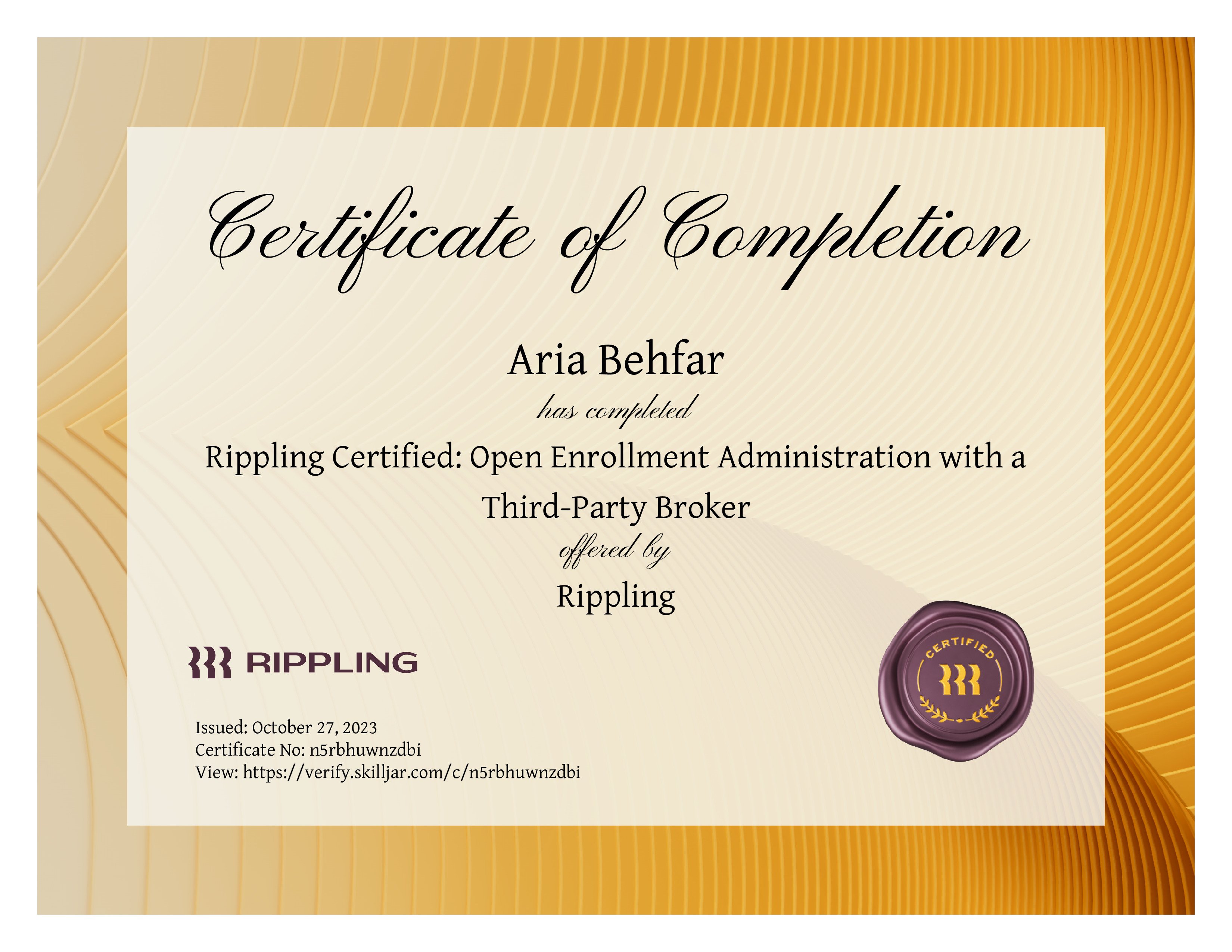 Certificate of Completion

Aria Behfar

has completed

Rippling Certified: Open Enrollment Administration with a Third-Party Broker

offered by

Rippling

RIPPLING

CERTIFIED

Issued: October 27, 2023
Certificate No: n5rbhuwnzdbi
View: https://verify.skilljar.com/c/n5rbhuwnzdbi